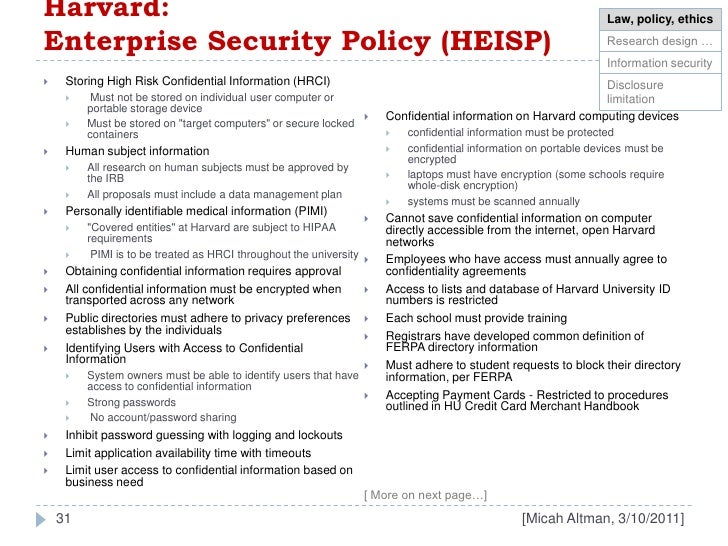 Harvard:
Enterprise Security Policy (HEISP)

Law, policy, ethics
Research design …
Information security
Disclosure limitation

Storing High Risk Confidential Information (HRCI)
Must not be stored on individual user computer or portable storage device
Must be stored on "target computers" or secure locked containers
Human subject information
All research on human subjects must be approved by the IRB
All proposals must include a data management plan
Personally identifiable medical information (PIMI)
"Covered entities" at Harvard are subject to HIPAA requirements
PIMI is to be treated as HRCI throughout the university
Obtaining confidential information requires approval
All confidential information must be encrypted when transported across any network
Public directories must adhere to privacy preferences establishes by the individuals
Identifying Users with Access to Confidential Information
System owners must be able to identify users that have access to confidential information
Strong passwords
No account/password sharing
Inhibit password guessing with logging and lockouts
Limit application availability time with timeouts
Limit user access to confidential information based on business need

Confidential information on Harvard computing devices
confidential information must be protected
confidential information on portable devices must be encrypted
laptops must have encryption (some schools require whole-disk encryption)
systems must be scanned annually
Cannot save confidential information on computer directly accessible from the internet, open Harvard networks
Employees who have access must annually agree to confidentiality agreements
Access to lists and database of Harvard University ID numbers is restricted
Each school must provide training
Registrars have developed common definition of FERPA directory information
Must adhere to student requests to block their directory information, per FERPA
Accepting Payment Cards - Restricted to procedures outlined in HU Credit Card Merchant Handbook

[ More on next page…]

31
[Micah Altman, 3/10/2011]